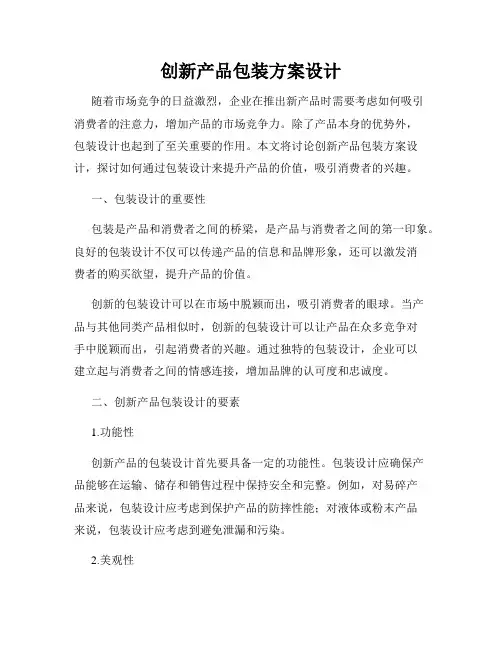 创新产品包装方案设计

随着市场竞争的日益激烈，企业在推出新产品时需要考虑如何吸引消费者的注意力，增加产品的市场竞争力。除了产品本身的优势外，包装设计也起到了至关重要的作用。本文将讨论创新产品包装方案设计，探讨如何通过包装设计来提升产品的价值，吸引消费者的兴趣。

一、包装设计的重要性

包装是产品和消费者之间的桥梁，是产品与消费者之间的第一印象。良好的包装设计不仅可以传递产品的信息和品牌形象，还可以激发消费者的购买欲望，提升产品的价值。

创新的包装设计可以在市场中脱颖而出，吸引消费者的眼球。当产品与其他同类产品相似时，创新的包装设计可以让产品在众多竞争对手中脱颖而出，引起消费者的兴趣。通过独特的包装设计，企业可以建立起与消费者之间的情感连接，增加品牌的认可度和忠诚度。

二、创新产品包装设计的要素

1.功能性

创新产品的包装设计首先要具备一定的功能性。包装设计应确保产品能够在运输、储存和销售过程中保持安全和完整。例如，对易碎产品来说，包装设计应考虑到保护产品的防摔性能；对液体或粉末产品来说，包装设计应考虑到避免泄漏和污染。

2.美观性